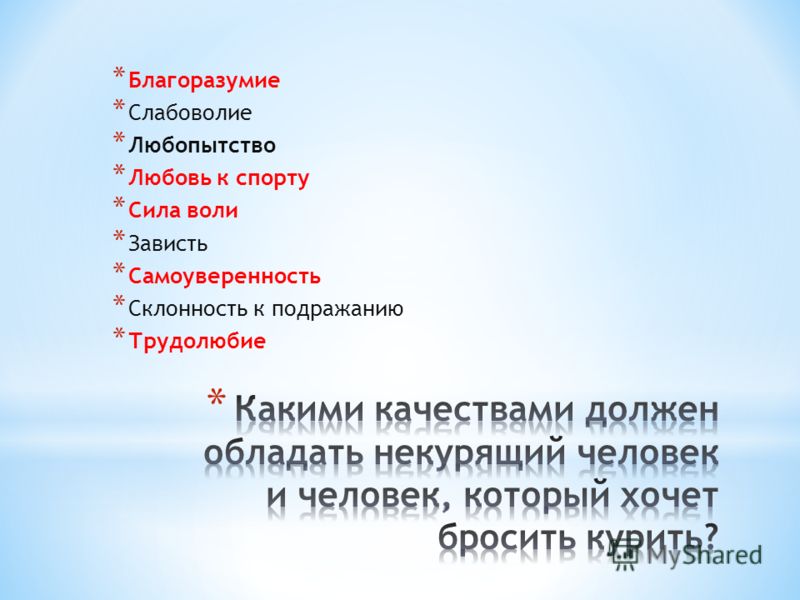 * Благоразумие
* Слабоволие
* Любопытство
* Любовь к спорту
* Сила воли
* Зависть
* Самоуверенность
* Склонность к подражанию
* Трудолюбие

* Какими качествами должен обладать некурящий человек и человек, который хочет бросить курить?

MyShared